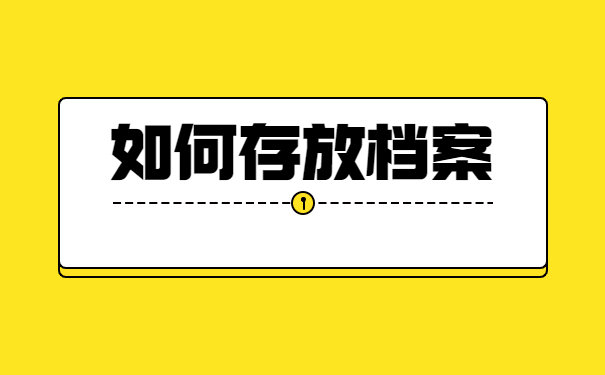 如何存放档案